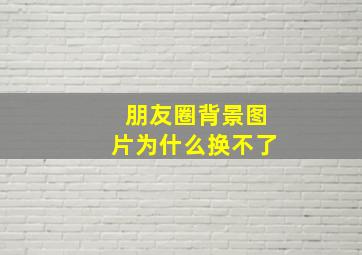 朋友圈背景图片为什么换不了